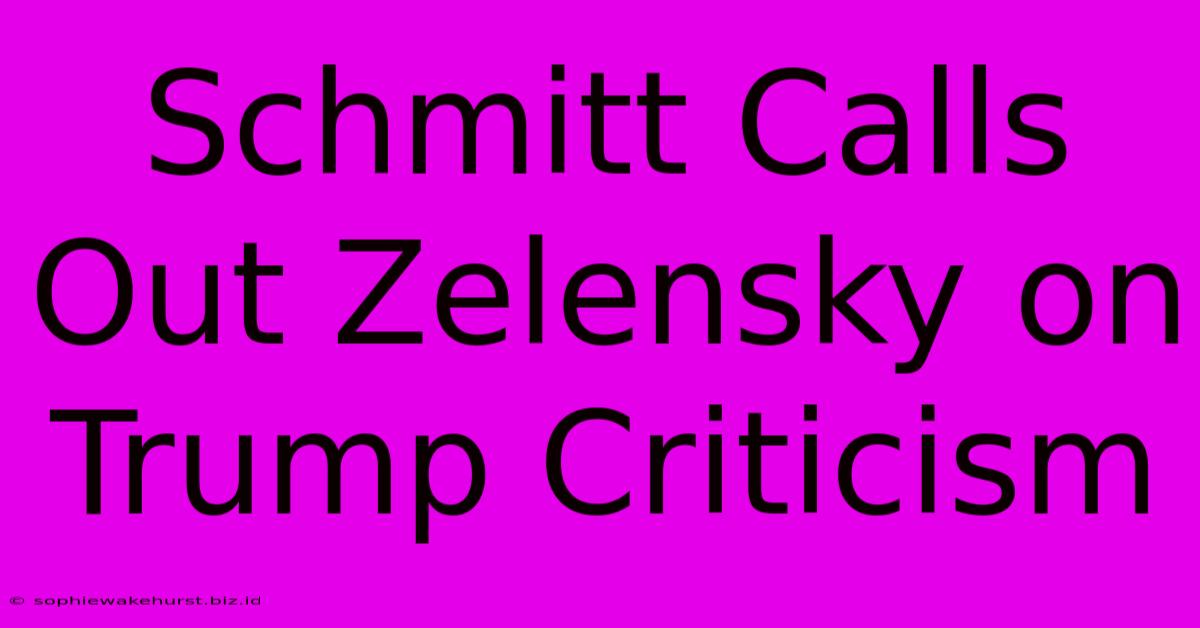 Schmitt Calls Out Zelensky on Trump Criticism

© sophiewakehurst.biz.id